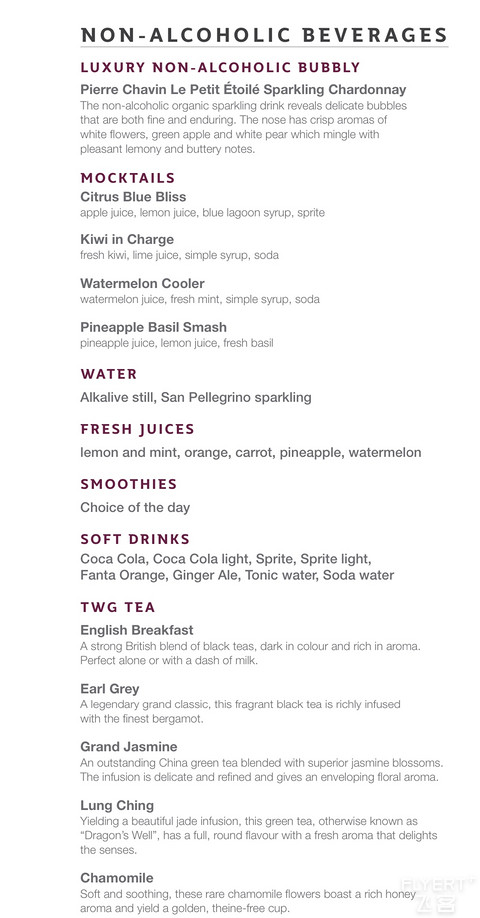 NON-ALCOHOLIC BEVERAGES

LUXURY NON-ALCOHOLIC BUBBLY

Pierre Chavin Le Petit Étoilé Sparkling Chardonnay
The non-alcoholic organic sparkling drink reveals delicate bubbles that are both fine and enduring. The nose has crisp aromas of white flowers, green apple and white pear which mingle with pleasant lemony and buttery notes.

MOCKTAILS

Citrus Blue Bliss
apple juice, lemon juice, blue lagoon syrup, sprite

Kiwi in Charge
fresh kiwi, lime juice, simple syrup, soda

Watermelon Cooler
watermelon juice, fresh mint, simple syrup, soda

Pineapple Basil Smash
pineapple juice, lemon juice, fresh basil

WATER

Alkalive still, San Pellegrino sparkling

FRESH JUICES

lemon and mint, orange, carrot, pineapple, watermelon

SMOOTHIES

Choice of the day

SOFT DRINKS

Coca Cola, Coca Cola light, Sprite, Sprite light, Fanta Orange, Ginger Ale, Tonic water, Soda water

TWG TEA

English Breakfast
A strong British blend of black teas, dark in colour and rich in aroma. Perfect alone or with a dash of milk.

Earl Grey
A legendary grand classic, this fragrant black tea is richly infused with the finest bergamot.

Grand Jasmine
An outstanding China green tea blended with superior jasmine blossoms. The infusion is delicate and refined and gives an enveloping floral aroma.

Lung Ching
Yielding a beautiful jade infusion, this green tea, otherwise known as "Dragon's Well", has a full, round flavour with a fresh aroma that delights the senses.

Chamomile
Soft and soothing, these rare chamomile flowers boast a rich honey aroma and yield a golden, theine-free cup.

FLYERT 飞客